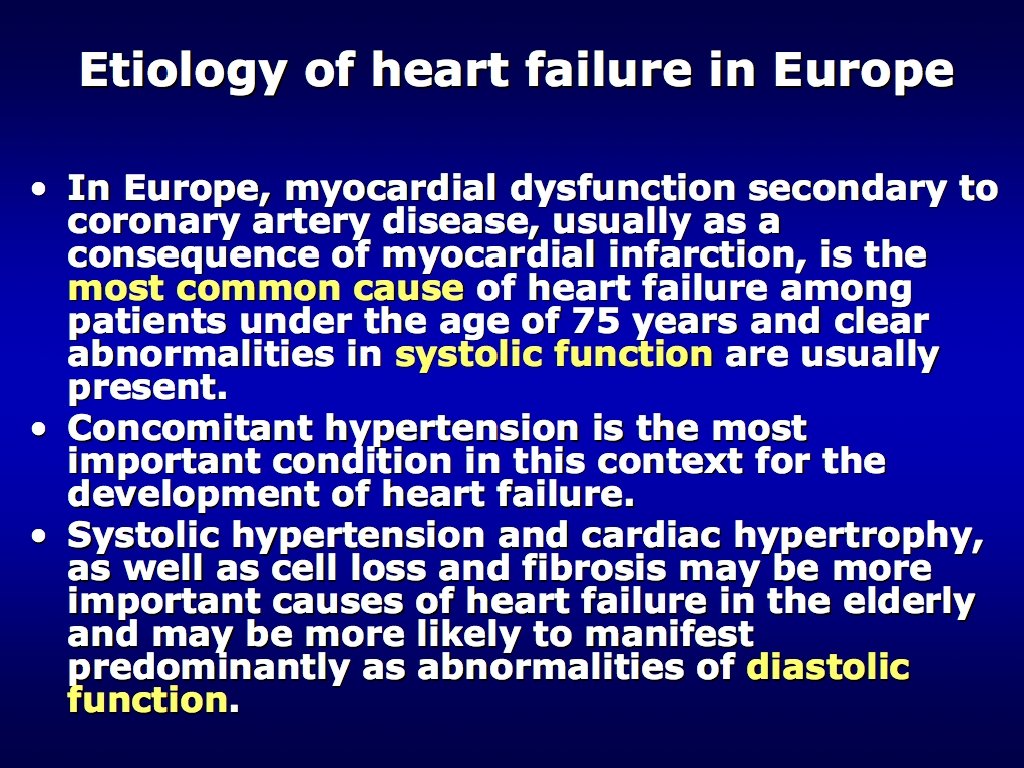 Etiology of heart failure in Europe

• In Europe, myocardial dysfunction secondary to coronary artery disease, usually as a consequence of myocardial infarction, is the most common cause of heart failure among patients under the age of 75 years and clear abnormalities in systolic function are usually present.

• Concomitant hypertension is the most important condition in this context for the development of heart failure.

• Systolic hypertension and cardiac hypertrophy, as well as cell loss and fibrosis may be more important causes of heart failure in the elderly and may be more likely to manifest predominantly as abnormalities of diastolic function.